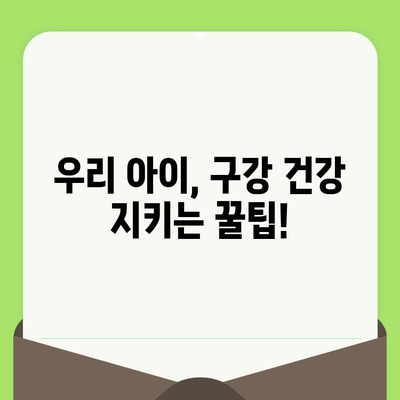 우리 아이, 구강 건강 지키는 꿀팁!